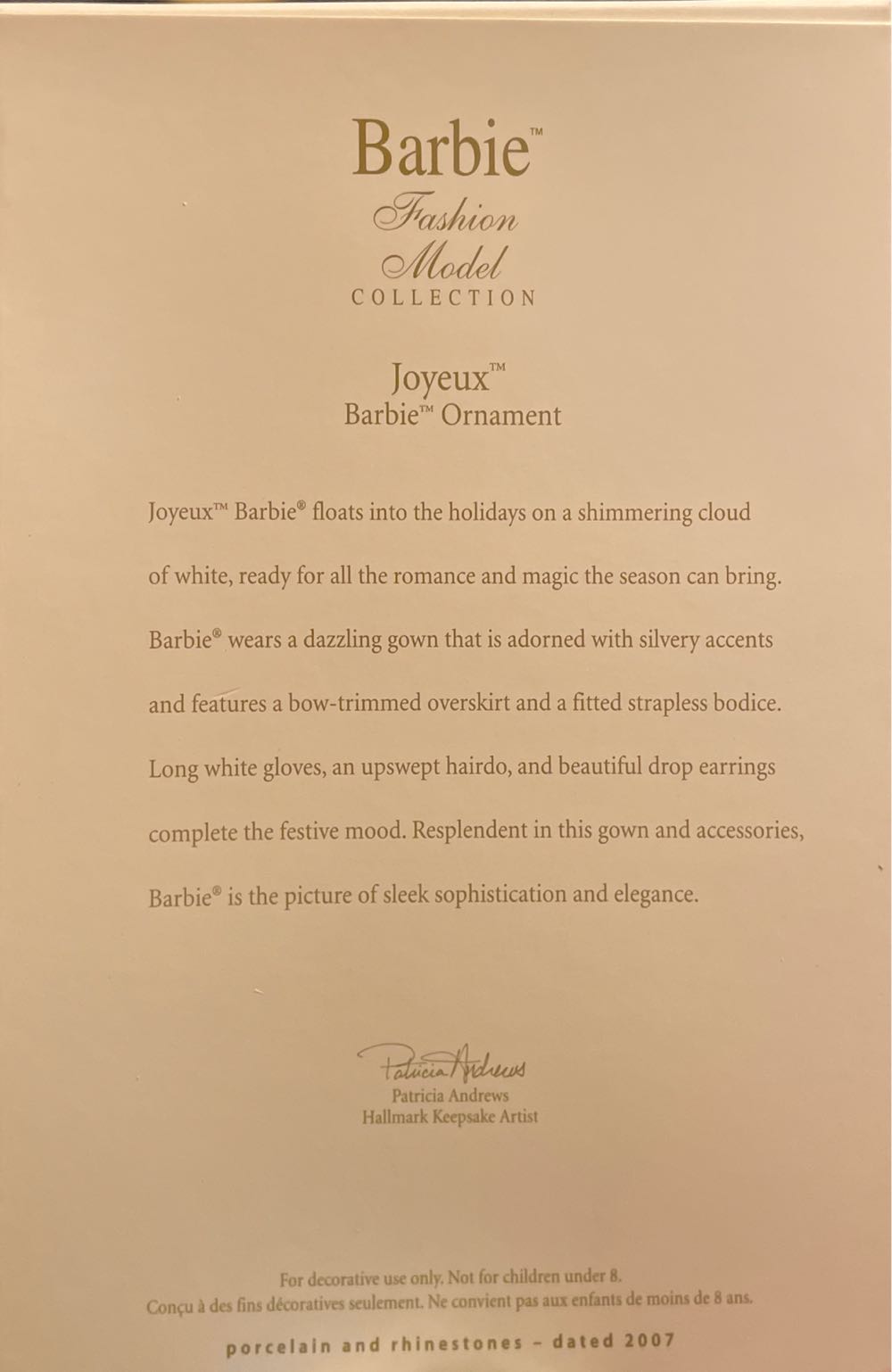 Barbie™
Fashion
Model
COLLECTION

Joyeux™
Barbie™ Ornament

Joyeux™ Barbie® floats into the holidays on a shimmering cloud of white, ready for all the romance and magic the season can bring. Barbie® wears a dazzling gown that is adorned with silvery accents and features a bow-trimmed overskirt and a fitted strapless bodice. Long white gloves, an upswept hairdo, and beautiful drop earrings complete the festive mood. Resplendent in this gown and accessories, Barbie® is the picture of sleek sophistication and elegance.

Patricia Andrews
Patricia Andrews
Hallmark Keepsake Artist

For decorative use only. Not for children under 8.
Conçu à des fins décoratives seulement. Ne convient pas aux enfants de moins de 8 ans.

porcelain and rhinestones - dated 2007